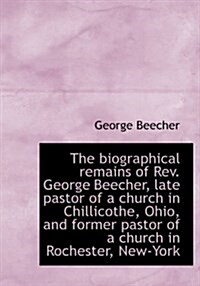 George Beecher

The biographical remains of Rev. George Beecher, late pastor of a church in Chillicothe, Ohio, and former pastor of a church in Rochester, New-York